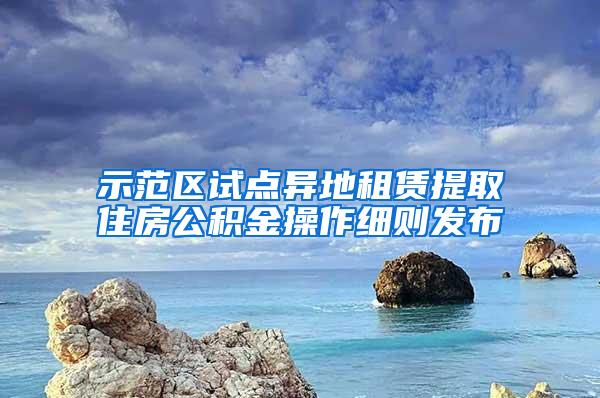 示范区试点异地租赁提取住房公积金操作细则发布